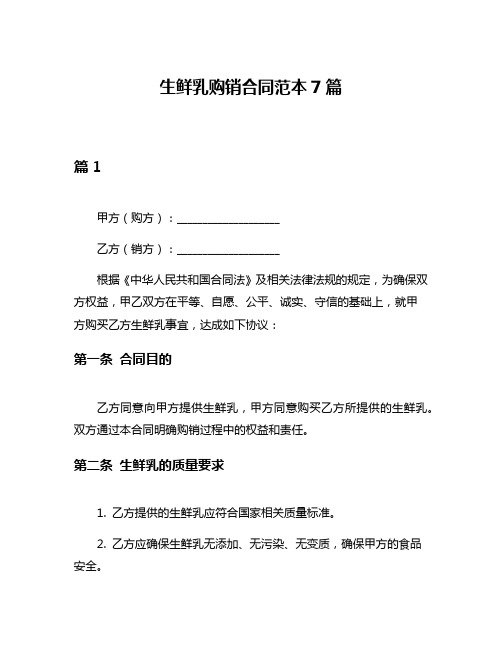 生鲜乳购销合同范本 7 篇

篇 1

甲方（购方）：__________________

乙方（销方）：__________________

根据《中华人民共和国合同法》及相关法律法规的规定，为确保双方权益，甲乙双方在平等、自愿、公平、诚实、守信的基础上，就甲方购买乙方生鲜乳事宜，达成如下协议：

第一条 合同目的

乙方同意向甲方提供生鲜乳，甲方同意购买乙方所提供的生鲜乳。双方通过本合同明确购销过程中的权益和责任。

第二条 生鲜乳的质量要求

1. 乙方提供的生鲜乳应符合国家相关质量标准。

2. 乙方应确保生鲜乳无添加、无污染、无变质，确保甲方的食品安全。